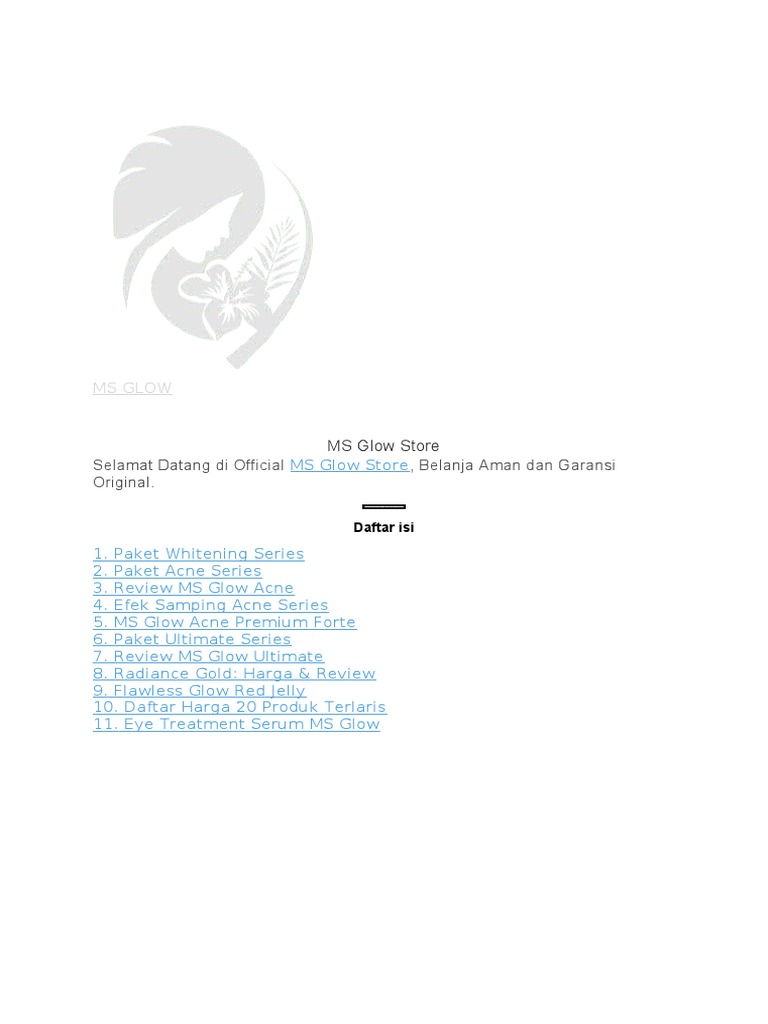 MS GLOW

MS Glow Store

Selamat Datang di Official MS Glow Store, Belanja Aman dan Garansi Original.

Daftar isi

1. Paket Whitening Series
2. Paket Acne Series
3. Review MS Glow Acne
4. Efek Samping Acne Series
5. MS Glow Acne Premium Forte
6. Paket Ultimate Series
7. Review MS Glow Ultimate
8. Radiance Gold: Harga & Review
9. Flawless Glow Red Jelly
10. Daftar Harga 20 Produk Terlaris
11. Eye Treatment Serum MS Glow